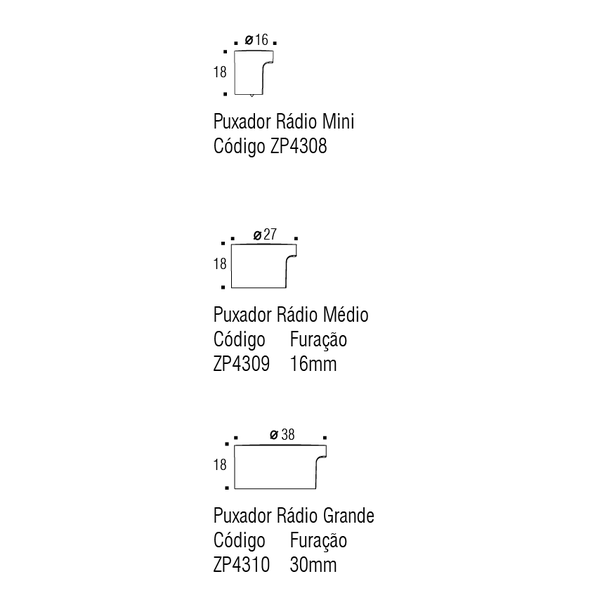 ø16

18

Puxador Rádio Mini
Código ZP4308

ø27

18

Puxador Rádio Médio

| Código | Furação |
|---|---|
| ZP4309 | 16mm |

ø 38

18

Puxador Rádio Grande

| Código | Furação |
|---|---|
| ZP4310 | 30mm |